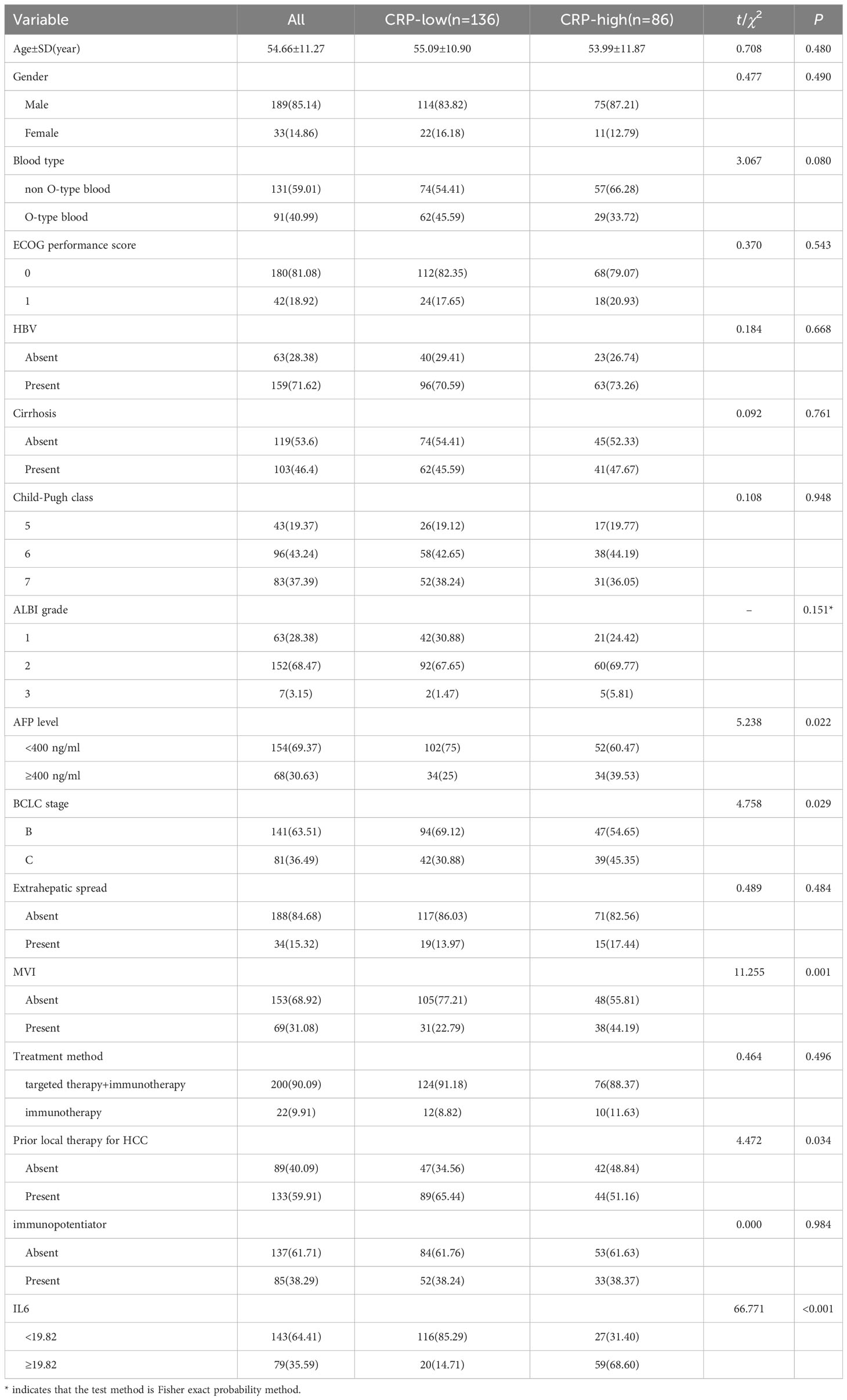 | Variable | All | CRP-low(n=136) | CRP-high(n=86) | $t/\chi^2$ | $P$ |
|---|---|---|---|---|---|
| Age±SD(year) | 54.66±11.27 | 55.09±10.90 | 53.99±11.87 | 0.708 | 0.480 |
| Gender | | | | 0.477 | 0.490 |
| Male | 189(85.14) | 114(83.82) | 75(87.21) | | |
| Female | 33(14.86) | 22(16.18) | 11(12.79) | | |
| Blood type | | | | 3.067 | 0.080 |
| non O-type blood | 131(59.01) | 74(54.41) | 57(66.28) | | |
| O-type blood | 91(40.99) | 62(45.59) | 29(33.72) | | |
| ECOG performance score | | | | 0.370 | 0.543 |
| 0 | 180(81.08) | 112(82.35) | 68(79.07) | | |
| 1 | 42(18.92) | 24(17.65) | 18(20.93) | | |
| HBV | | | | 0.184 | 0.668 |
| Absent | 63(28.38) | 40(29.41) | 23(26.74) | | |
| Present | 159(71.62) | 96(70.59) | 63(73.26) | | |
| Cirrhosis | | | | 0.092 | 0.761 |
| Absent | 119(53.6) | 74(54.41) | 45(52.33) | | |
| Present | 103(46.4) | 62(45.59) | 41(47.67) | | |
| Child-Pugh class | | | | 0.108 | 0.948 |
| 5 | 43(19.37) | 26(19.12) | 17(19.77) | | |
| 6 | 96(43.24) | 58(42.65) | 38(44.19) | | |
| 7 | 83(37.39) | 52(38.24) | 31(36.05) | | |
| ALBI grade | | | | – | 0.151* |
| 1 | 63(28.38) | 42(30.88) | 21(24.42) | | |
| 2 | 152(68.47) | 92(67.65) | 60(69.77) | | |
| 3 | 7(3.15) | 2(1.47) | 5(5.81) | | |
| AFP level | | | | 5.238 | 0.022 |
| <400 ng/ml | 154(69.37) | 102(75) | 52(60.47) | | |
| ≥400 ng/ml | 68(30.63) | 34(25) | 34(39.53) | | |
| BCLC stage | | | | 4.758 | 0.029 |
| B | 141(63.51) | 94(69.12) | 47(54.65) | | |
| C | 81(36.49) | 42(30.88) | 39(45.35) | | |
| Extrahepatic spread | | | | 0.489 | 0.484 |
| Absent | 188(84.68) | 117(86.03) | 71(82.56) | | |
| Present | 34(15.32) | 19(13.97) | 15(17.44) | | |
| MVI | | | | 11.255 | 0.001 |
| Absent | 153(68.92) | 105(77.21) | 48(55.81) | | |
| Present | 69(31.08) | 31(22.79) | 38(44.19) | | |
| Treatment method | | | | 0.464 | 0.496 |
| targeted therapy+immunotherapy | 200(90.09) | 124(91.18) | 76(88.37) | | |
| immunotherapy | 22(9.91) | 12(8.82) | 10(11.63) | | |
| Prior local therapy for HCC | | | | 4.472 | 0.034 |
| Absent | 89(40.09) | 47(34.56) | 42(48.84) | | |
| Present | 133(59.91) | 89(65.44) | 44(51.16) | | |
| immunopotentiator | | | | 0.000 | 0.984 |
| Absent | 137(61.71) | 84(61.76) | 53(61.63) | | |
| Present | 85(38.29) | 52(38.24) | 33(38.37) | | |
| IL6 | | | | 66.771 | <0.001 |
| <19.82 | 143(64.41) | 116(85.29) | 27(31.40) | | |
| ≥19.82 | 79(35.59) | 20(14.71) | 59(68.60) | | |

* indicates that the test method is Fisher exact probability method.